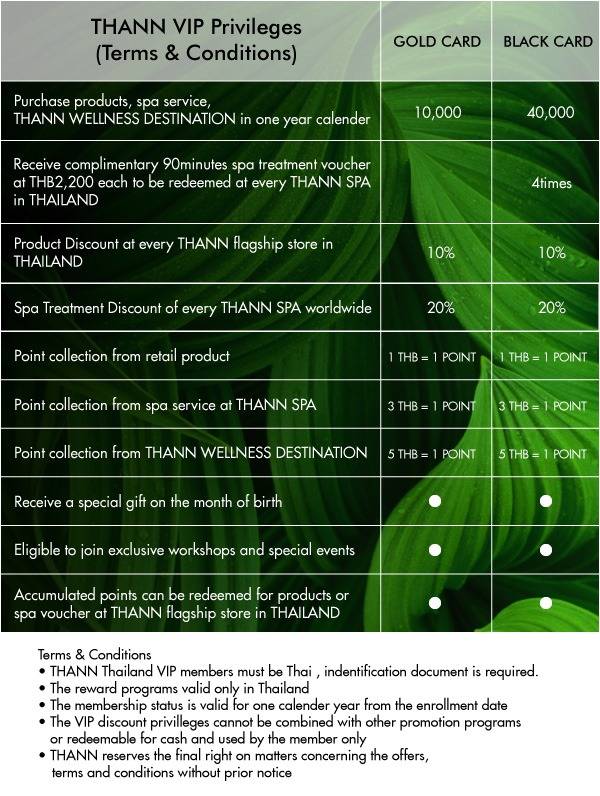 | THANN VIP Privileges (Terms & Conditions) | GOLD CARD | BLACK CARD |
|---|---|---|
| Purchase products, spa service, THANN WELLNESS DESTINATION in one year calender | 10,000 | 40,000 |
| Receive complimentary 90minutes spa treatment voucher at THB2,200 each to be redeemed at every THANN SPA in THAILAND | | 4times |
| Product Discount at every THANN flagship store in THAILAND | 10% | 10% |
| Spa Treatment Discount of every THANN SPA worldwide | 20% | 20% |
| Point collection from retail product | 1 THB = 1 POINT | 1 THB = 1 POINT |
| Point collection from spa service at THANN SPA | 3 THB = 1 POINT | 3 THB = 1 POINT |
| Point collection from THANN WELLNESS DESTINATION | 5 THB = 1 POINT | 5 THB = 1 POINT |
| Receive a special gift on the month of birth | ● | ● |
| Eligible to join exclusive workshops and special events | ● | ● |
| Accumulated points can be redeemed for products or spa voucher at THANN flagship store in THAILAND | ● | ● |

Terms & Conditions
• THANN Thailand VIP members must be Thai , indentification document is required.
• The reward programs valid only in Thailand
• The membership status is valid for one calender year from the enrollment date
• The VIP discount privilleges cannot be combined with other promotion programs or redeemable for cash and used by the member only
• THANN reserves the final right on matters concerning the offers, terms and conditions without prior notice